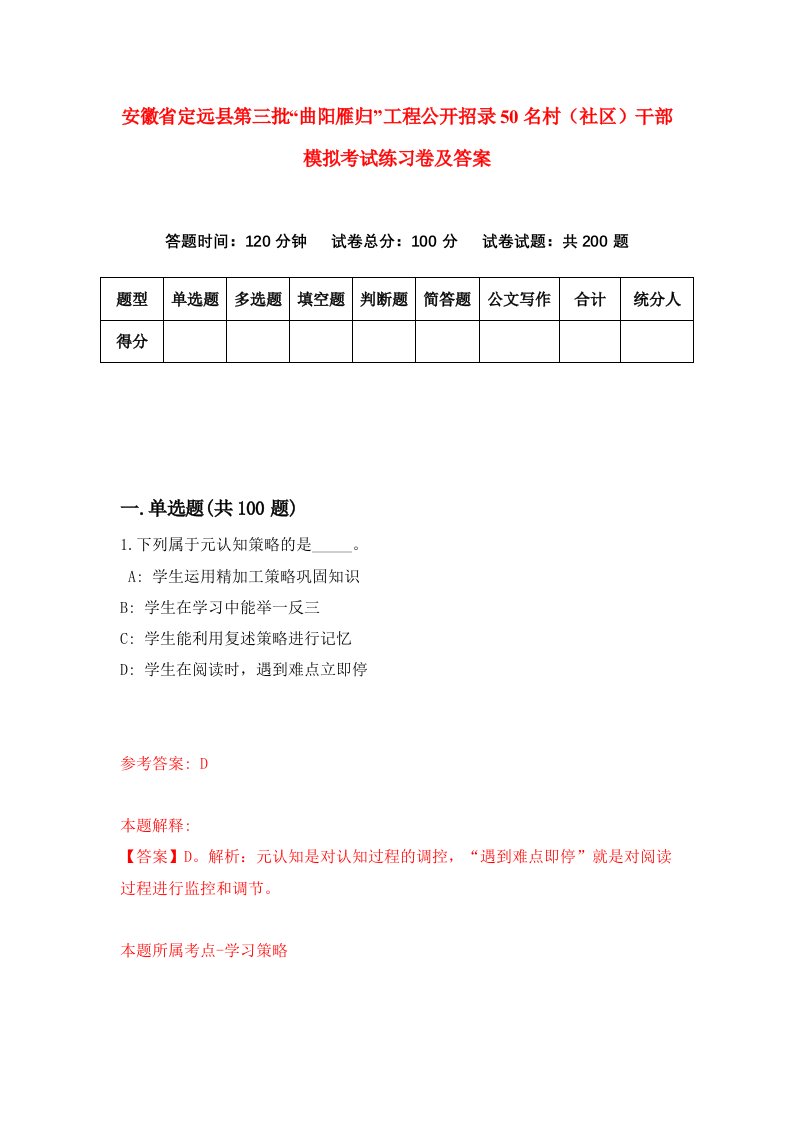 安徽省定远县第三批“曲阳雁归”工程公开招录50名村（社区）干部模拟考试练习卷及答案

答题时间：120分钟　试卷总分：100分　试卷试题：共200题

| 题型 | 单选题 | 多选题 | 填空题 | 判断题 | 简答题 | 公文写作 | 合计 | 统分人 |
|---|---|---|---|---|---|---|---|---|
| 得分 | | | | | | | | |

一.单选题(共100题)

1.下列属于元认知策略的是_____。
A: 学生运用精加工策略巩固知识
B: 学生在学习中能举一反三
C: 学生能利用复述策略进行记忆
D: 学生在阅读时，遇到难点立即停

参考答案: D

本题解释:
【答案】D。解析：元认知是对认知过程的调控，“遇到难点即停”就是对阅读过程进行监控和调节。

本题所属考点-学习策略